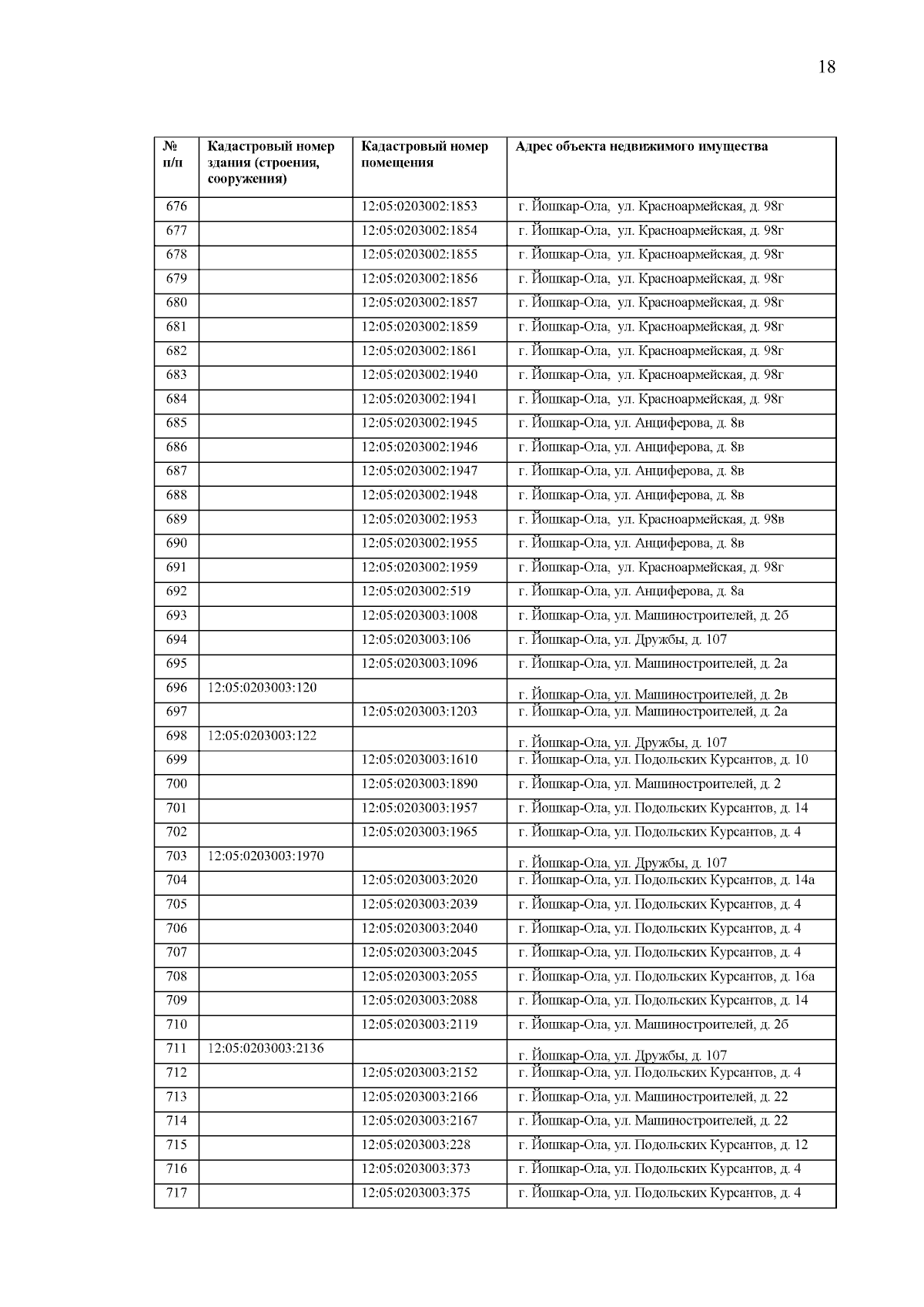 18

| № п/п | Кадастровый номер здания (строения, сооружения) | Кадастровый номер помещения | Адрес объекта недвижимого имущества |
|---|---|---|---|
| 676 | | 12:05:0203002:1853 | г. Йошкар-Ола, ул. Красноармейская, д. 98г |
| 677 | | 12:05:0203002:1854 | г. Йошкар-Ола, ул. Красноармейская, д. 98г |
| 678 | | 12:05:0203002:1855 | г. Йошкар-Ола, ул. Красноармейская, д. 98г |
| 679 | | 12:05:0203002:1856 | г. Йошкар-Ола, ул. Красноармейская, д. 98г |
| 680 | | 12:05:0203002:1857 | г. Йошкар-Ола, ул. Красноармейская, д. 98г |
| 681 | | 12:05:0203002:1859 | г. Йошкар-Ола, ул. Красноармейская, д. 98г |
| 682 | | 12:05:0203002:1861 | г. Йошкар-Ола, ул. Красноармейская, д. 98г |
| 683 | | 12:05:0203002:1940 | г. Йошкар-Ола, ул. Красноармейская, д. 98г |
| 684 | | 12:05:0203002:1941 | г. Йошкар-Ола, ул. Красноармейская, д. 98г |
| 685 | | 12:05:0203002:1945 | г. Йошкар-Ола, ул. Анциферова, д. 8в |
| 686 | | 12:05:0203002:1946 | г. Йошкар-Ола, ул. Анциферова, д. 8в |
| 687 | | 12:05:0203002:1947 | г. Йошкар-Ола, ул. Анциферова, д. 8в |
| 688 | | 12:05:0203002:1948 | г. Йошкар-Ола, ул. Анциферова, д. 8в |
| 689 | | 12:05:0203002:1953 | г. Йошкар-Ола, ул. Красноармейская, д. 98в |
| 690 | | 12:05:0203002:1955 | г. Йошкар-Ола, ул. Анциферова, д. 8в |
| 691 | | 12:05:0203002:1959 | г. Йошкар-Ола, ул. Красноармейская, д. 98г |
| 692 | | 12:05:0203002:519 | г. Йошкар-Ола, ул. Анциферова, д. 8а |
| 693 | | 12:05:0203003:1008 | г. Йошкар-Ола, ул. Машиностроителей, д. 2б |
| 694 | | 12:05:0203003:106 | г. Йошкар-Ола, ул. Дружбы, д. 107 |
| 695 | | 12:05:0203003:1096 | г. Йошкар-Ола, ул. Машиностроителей, д. 2а |
| 696 | 12:05:0203003:120 | | г. Йошкар-Ола, ул. Машиностроителей, д. 2в |
| 697 | | 12:05:0203003:1203 | г. Йошкар-Ола, ул. Машиностроителей, д. 2а |
| 698 | 12:05:0203003:122 | | г. Йошкар-Ола, ул. Дружбы, д. 107 |
| 699 | | 12:05:0203003:1610 | г. Йошкар-Ола, ул. Подольских Курсантов, д. 10 |
| 700 | | 12:05:0203003:1890 | г. Йошкар-Ола, ул. Машиностроителей, д. 2 |
| 701 | | 12:05:0203003:1957 | г. Йошкар-Ола, ул. Подольских Курсантов, д. 14 |
| 702 | | 12:05:0203003:1965 | г. Йошкар-Ола, ул. Подольских Курсантов, д. 4 |
| 703 | 12:05:0203003:1970 | | г. Йошкар-Ола, ул. Дружбы, д. 107 |
| 704 | | 12:05:0203003:2020 | г. Йошкар-Ола, ул. Подольских Курсантов, д. 14а |
| 705 | | 12:05:0203003:2039 | г. Йошкар-Ола, ул. Подольских Курсантов, д. 4 |
| 706 | | 12:05:0203003:2040 | г. Йошкар-Ола, ул. Подольских Курсантов, д. 4 |
| 707 | | 12:05:0203003:2045 | г. Йошкар-Ола, ул. Подольских Курсантов, д. 4 |
| 708 | | 12:05:0203003:2055 | г. Йошкар-Ола, ул. Подольских Курсантов, д. 16а |
| 709 | | 12:05:0203003:2088 | г. Йошкар-Ола, ул. Подольских Курсантов, д. 14 |
| 710 | | 12:05:0203003:2119 | г. Йошкар-Ола, ул. Машиностроителей, д. 2б |
| 711 | 12:05:0203003:2136 | | г. Йошкар-Ола, ул. Дружбы, д. 107 |
| 712 | | 12:05:0203003:2152 | г. Йошкар-Ола, ул. Подольских Курсантов, д. 4 |
| 713 | | 12:05:0203003:2166 | г. Йошкар-Ола, ул. Машиностроителей, д. 22 |
| 714 | | 12:05:0203003:2167 | г. Йошкар-Ола, ул. Машиностроителей, д. 22 |
| 715 | | 12:05:0203003:228 | г. Йошкар-Ола, ул. Подольских Курсантов, д. 12 |
| 716 | | 12:05:0203003:373 | г. Йошкар-Ола, ул. Подольских Курсантов, д. 4 |
| 717 | | 12:05:0203003:375 | г. Йошкар-Ола, ул. Подольских Курсантов, д. 4 |